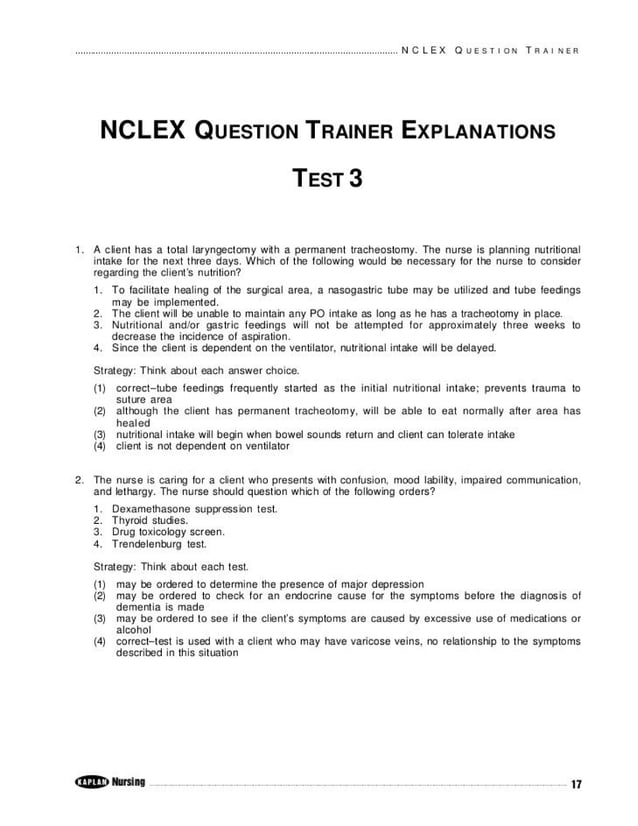 NCLEX QUESTION TRAINER

NCLEX QUESTION TRAINER EXPLANATIONS

TEST 3

1. A client has a total laryngectomy with a permanent tracheostomy. The nurse is planning nutritional intake for the next three days. Which of the following would be necessary for the nurse to consider regarding the client's nutrition?

1. To facilitate healing of the surgical area, a nasogastric tube may be utilized and tube feedings may be implemented.
2. The client will be unable to maintain any PO intake as long as he has a tracheotomy in place.
3. Nutritional and/or gastric feedings will not be attempted for approximately three weeks to decrease the incidence of aspiration.
4. Since the client is dependent on the ventilator, nutritional intake will be delayed.

Strategy: Think about each answer choice.

(1) correct–tube feedings frequently started as the initial nutritional intake; prevents trauma to suture area
(2) although the client has permanent tracheotomy, will be able to eat normally after area has healed
(3) nutritional intake will begin when bowel sounds return and client can tolerate intake
(4) client is not dependent on ventilator

2. The nurse is caring for a client who presents with confusion, mood lability, impaired communication, and lethargy. The nurse should question which of the following orders?

1. Dexamethasone suppression test.
2. Thyroid studies.
3. Drug toxicology screen.
4. Trendelenburg test.

Strategy: Think about each test.

(1) may be ordered to determine the presence of major depression
(2) may be ordered to check for an endocrine cause for the symptoms before the diagnosis of dementia is made
(3) may be ordered to see if the client's symptoms are caused by excessive use of medications or alcohol
(4) correct–test is used with a client who may have varicose veins, no relationship to the symptoms described in this situation

KAPLAN Nursing 17